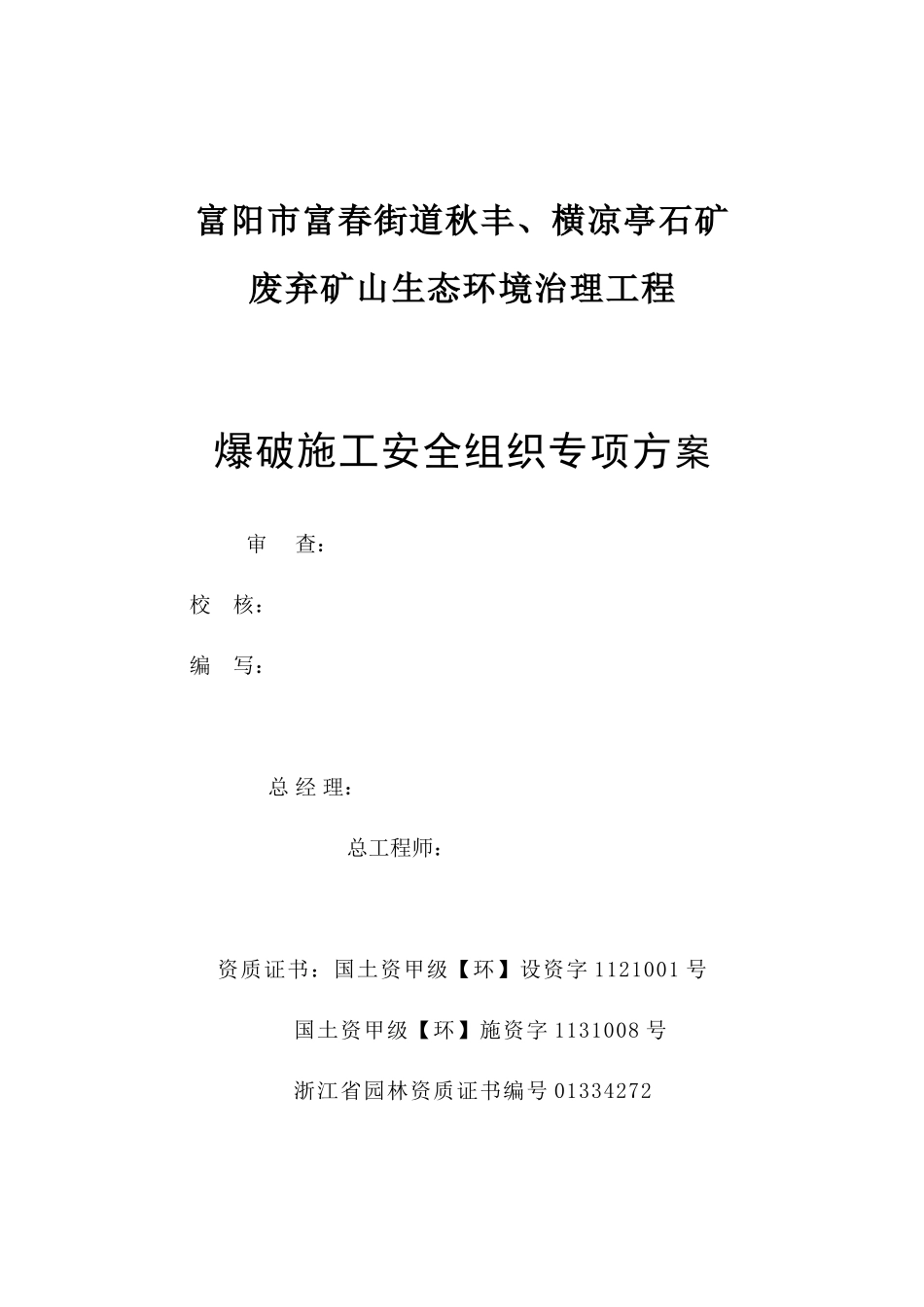 富阳市富春街道秋丰、横凉亭石矿

废弃矿山生态环境治理工程

爆破施工安全组织专项方案

审　查：

校　核：

编　写：

总 经 理：

总工程师：

资质证书：国土资甲级【环】设资字 1121001 号

国土资甲级【环】施资字 1131008 号

浙江省园林资质证书编号 01334272